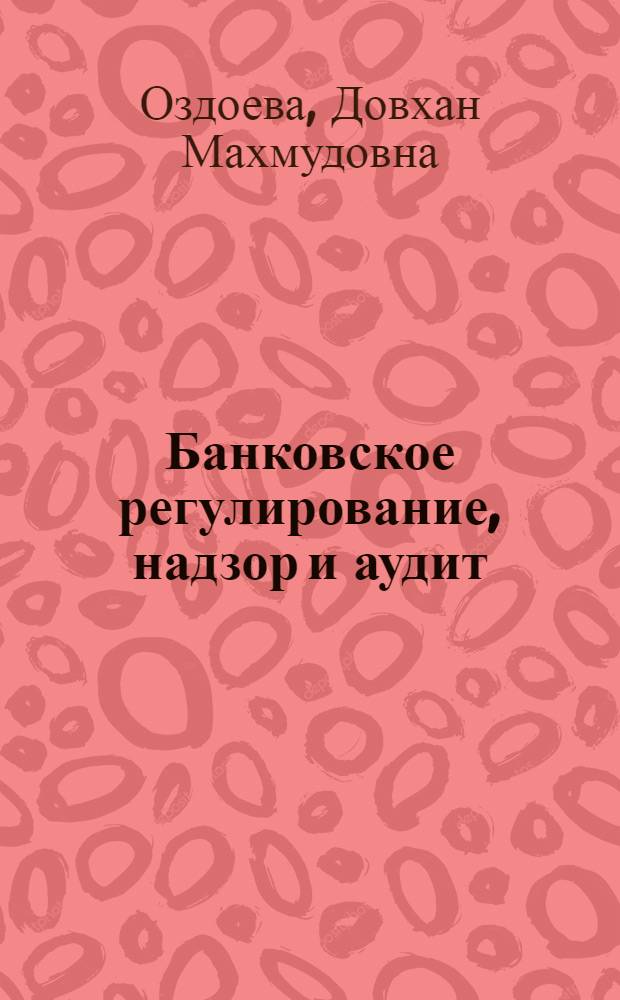 Оздоева, Довхан Махмудовна

Банковское регулирование, надзор и аудит